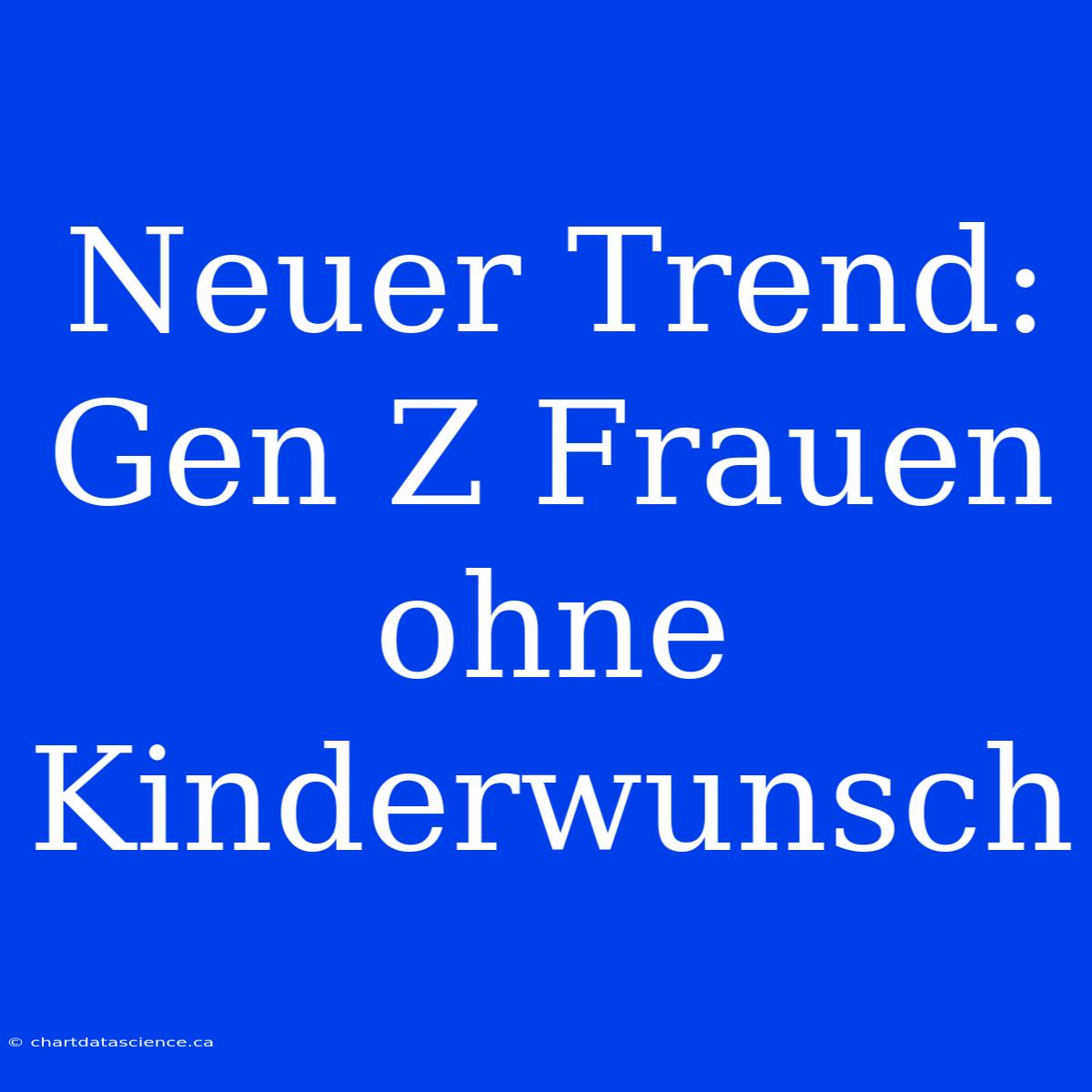 Neuer Trend: Gen Z Frauen ohne Kinderwunsch

© chartdatascience.ca